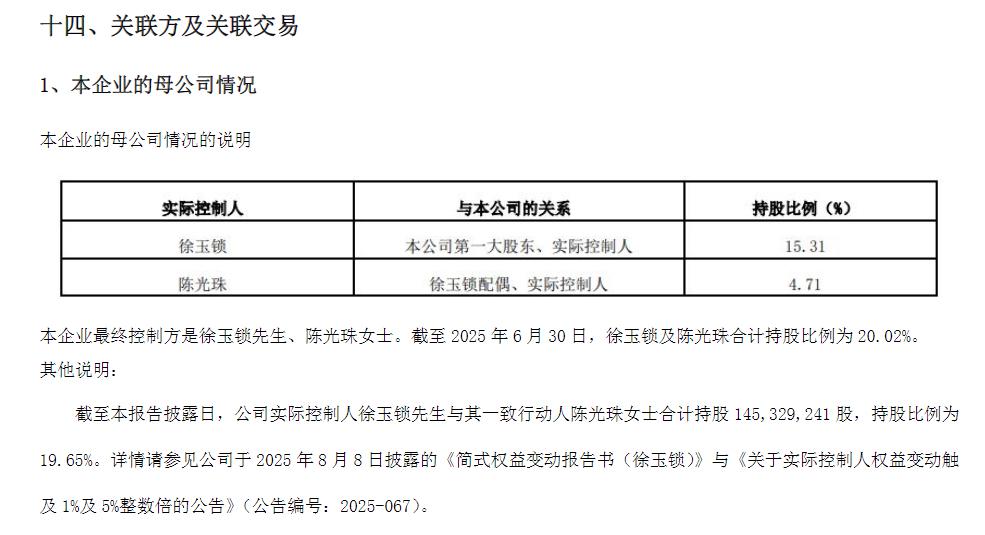 十四、关联方及关联交易

1、本企业的母公司情况

本企业的母公司情况的说明

| 实际控制人 | 与本公司的关系 | 持股比例（%） |
|---|---|---|
| 徐玉锁 | 本公司第一大股东、实际控制人 | 15.31 |
| 陈光珠 | 徐玉锁配偶、实际控制人 | 4.71 |

本企业最终控制方是徐玉锁先生、陈光珠女士。截至 2025 年 6 月 30 日，徐玉锁及陈光珠合计持股比例为 20.02%。

其他说明：

截至本报告披露日，公司实际控制人徐玉锁先生与其一致行动人陈光珠女士合计持股 145,329,241 股，持股比例为 19.65%。详情请参见公司于 2025 年 8 月 8 日披露的《简式权益变动报告书（徐玉锁）》与《关于实际控制人权益变动触及 1%及 5%整数倍的公告》（公告编号：2025-067）。